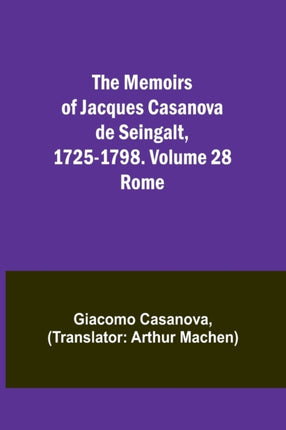 The Memoirs of Jacques Casanova de Seingalt, 1725-1798. Volume 28 Rome

Giacomo Casanova, (Translator: Arthur Machen)